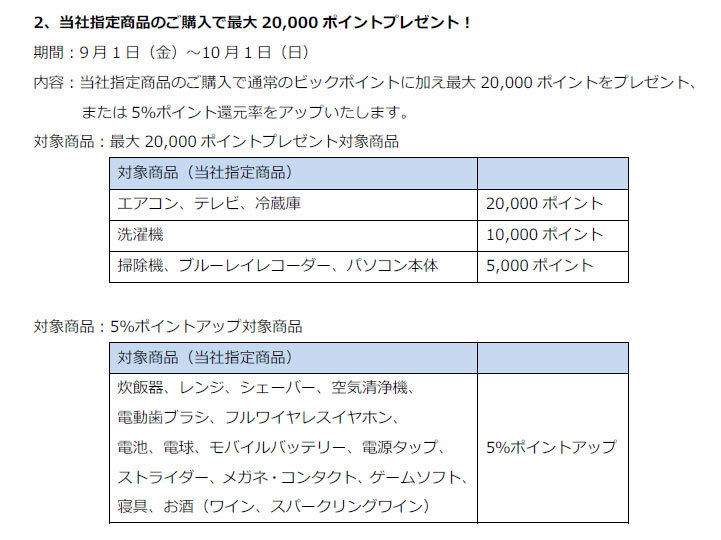 2、当社指定商品のご購入で最大 20,000 ポイントプレゼント！

期間：9 月 1 日（金）～10 月 1 日（日）

内容：当社指定商品のご購入で通常のビックポイントに加え最大 20,000 ポイントをプレゼント、または 5%ポイント還元率をアップいたします。

対象商品：最大 20,000 ポイントプレゼント対象商品

| 対象商品（当社指定商品） | |
|---|---|
| エアコン、テレビ、冷蔵庫 | 20,000 ポイント |
| 洗濯機 | 10,000 ポイント |
| 掃除機、ブルーレイレコーダー、パソコン本体 | 5,000 ポイント |

対象商品：5%ポイントアップ対象商品

| 対象商品（当社指定商品） | |
|---|---|
| 炊飯器、レンジ、シェーバー、空気清浄機、電動歯ブラシ、フルワイヤレスイヤホン、電池、電球、モバイルバッテリー、電源タップ、ストライダー、メガネ・コンタクト、ゲームソフト、寝具、お酒（ワイン、スパークリングワイン） | 5%ポイントアップ |